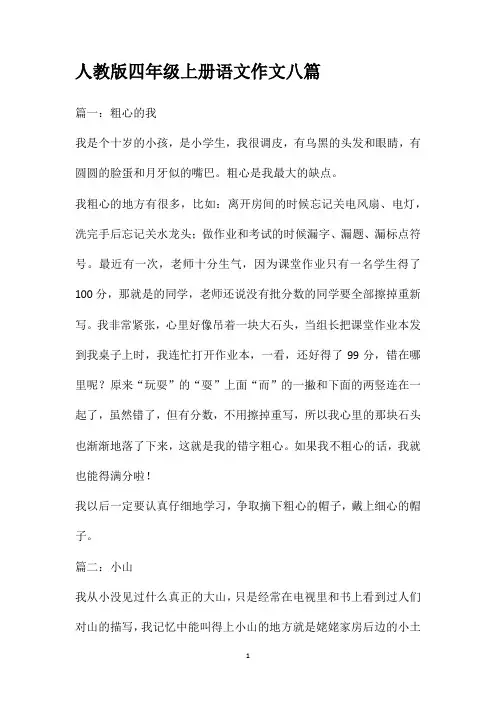 人教版四年级上册语文作文八篇

篇一：粗心的我

我是个十岁的小孩，是小学生，我很调皮，有乌黑的头发和眼睛，有圆圆的脸蛋和月牙似的嘴巴。粗心是我最大的缺点。

我粗心的地方有很多，比如：离开房间的时候忘记关电风扇、电灯，洗完手后忘记关水龙头；做作业和考试的时候漏字、漏题、漏标点符号。最近有一次，老师十分生气，因为课堂作业只有一名学生得了100分，那就是的同学，老师还说没有批分数的同学要全部擦掉重新写。我非常紧张，心里好像吊着一块大石头，当组长把课堂作业本发到我桌子上时，我连忙打开作业本，一看，还好得了99分，错在哪里呢？原来“玩耍”的“耍”上面“而”的一撇和下面的两竖连在一起了，虽然错了，但有分数，不用擦掉重写，所以我心里的那块石头也渐渐地落了下来，这就是我的错字粗心。如果我不粗心的话，我就也能得满分啦！

我以后一定要认真仔细地学习，争取摘下粗心的帽子，戴上细心的帽子。

篇二：小山

我从小没见过什么真正的大山，只是经常在电视里和书上看到过人们对山的描写，我记忆中能叫得上小山的地方就是姥姥家房后边的小土

1